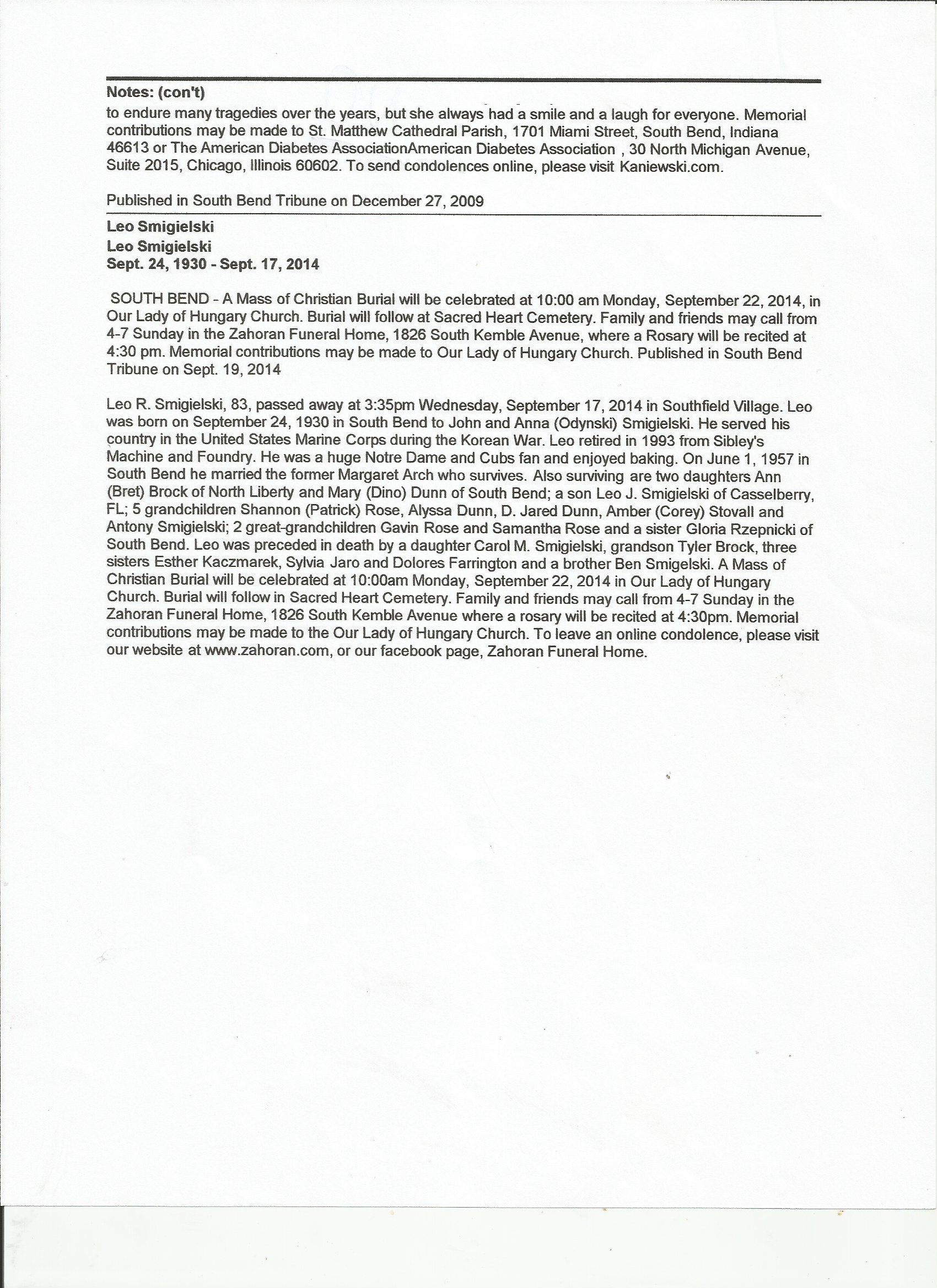 Notes: (con't)
to endure many tragedies over the years, but she always had a smile and a laugh for everyone. Memorial contributions may be made to St. Matthew Cathedral Parish, 1701 Miami Street, South Bend, Indiana 46613 or The American Diabetes AssociationAmerican Diabetes Association , 30 North Michigan Avenue, Suite 2015, Chicago, Illinois 60602. To send condolences online, please visit Kaniewski.com.

Published in South Bend Tribune on December 27, 2009

Leo Smigielski
Leo Smigielski
Sept. 24, 1930 - Sept. 17, 2014

SOUTH BEND - A Mass of Christian Burial will be celebrated at 10:00 am Monday, September 22, 2014, in Our Lady of Hungary Church. Burial will follow at Sacred Heart Cemetery. Family and friends may call from 4-7 Sunday in the Zahoran Funeral Home, 1826 South Kemble Avenue, where a Rosary will be recited at 4:30 pm. Memorial contributions may be made to Our Lady of Hungary Church. Published in South Bend Tribune on Sept. 19, 2014

Leo R. Smigielski, 83, passed away at 3:35pm Wednesday, September 17, 2014 in Southfield Village. Leo was born on September 24, 1930 in South Bend to John and Anna (Odynski) Smigielski. He served his country in the United States Marine Corps during the Korean War. Leo retired in 1993 from Sibley's Machine and Foundry. He was a huge Notre Dame and Cubs fan and enjoyed baking. On June 1, 1957 in South Bend he married the former Margaret Arch who survives. Also surviving are two daughters Ann (Bret) Brock of North Liberty and Mary (Dino) Dunn of South Bend; a son Leo J. Smigielski of Casselberry, FL; 5 grandchildren Shannon (Patrick) Rose, Alyssa Dunn, D. Jared Dunn, Amber (Corey) Stovall and Antony Smigielski; 2 great-grandchildren Gavin Rose and Samantha Rose and a sister Gloria Rzepnicki of South Bend. Leo was preceded in death by a daughter Carol M. Smigielski, grandson Tyler Brock, three sisters Esther Kaczmarek, Sylvia Jaro and Dolores Farrington and a brother Ben Smigelski. A Mass of Christian Burial will be celebrated at 10:00am Monday, September 22, 2014 in Our Lady of Hungary Church. Burial will follow in Sacred Heart Cemetery. Family and friends may call from 4-7 Sunday in the Zahoran Funeral Home, 1826 South Kemble Avenue where a rosary will be recited at 4:30pm. Memorial contributions may be made to the Our Lady of Hungary Church. To leave an online condolence, please visit our website at www.zahoran.com, or our facebook page, Zahoran Funeral Home.